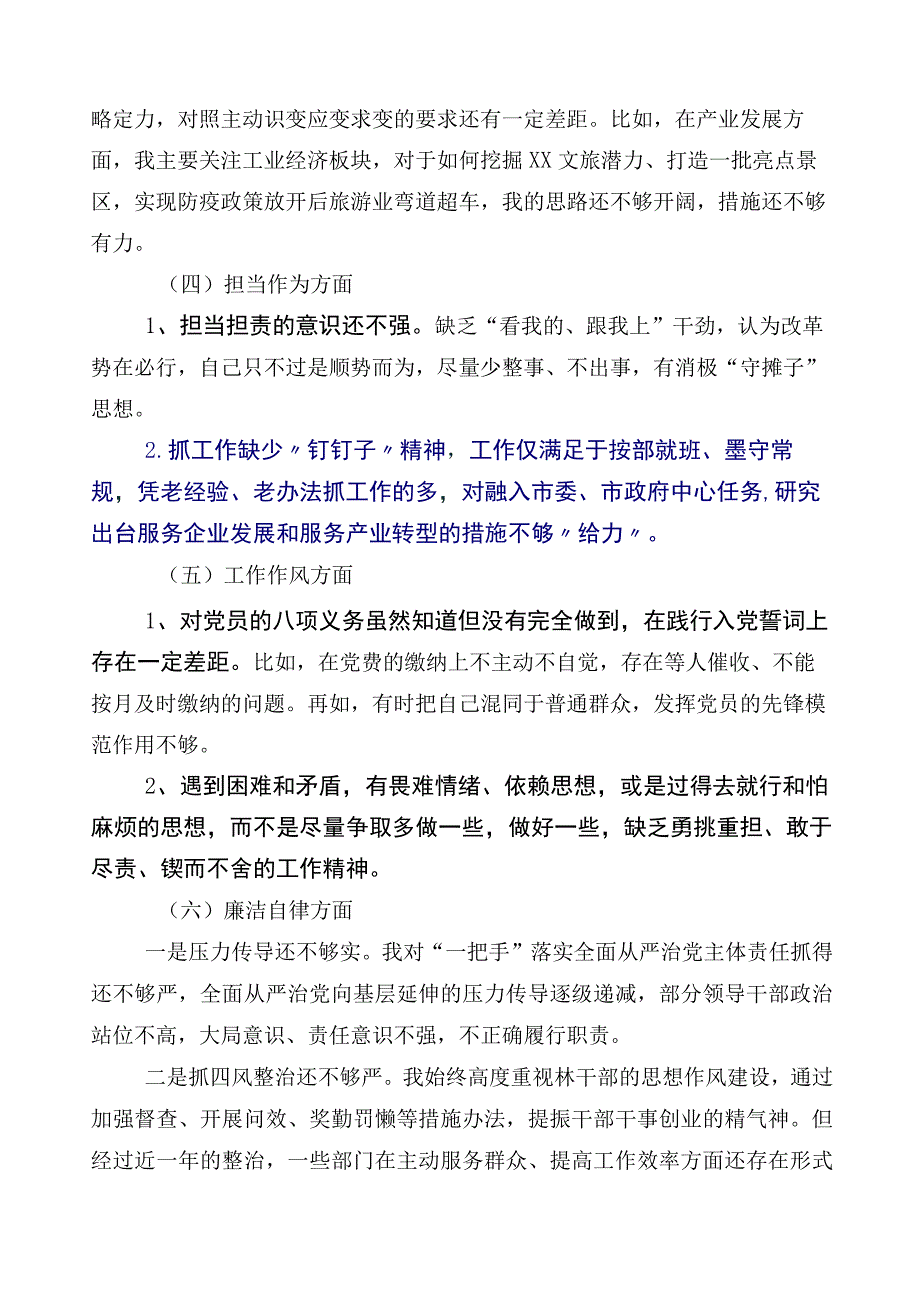 略定力，对照主动识变应变求变的要求还有一定差距。比如，在产业发展方面，我主要关注工业经济板块，对于如何挖掘XX文旅潜力、打造一批亮点景区，实现防疫政策放开后旅游业弯道超车，我的思路还不够开阔，措施还不够有力。

（四）担当作为方面

1、担当担责的意识还不强。缺乏“看我的、跟我上”干劲，认为改革势在必行，自己只不过是顺势而为，尽量少整事、不出事，有消极“守摊子”思想。

2.抓工作缺少〃钉钉子〃精神，工作仅满足于按部就班、墨守常规，凭老经验、老办法抓工作的多，对融入市委、市政府中心任务,研究出台服务企业发展和服务产业转型的措施不够〃给力〃。

（五）工作作风方面

1、对党员的八项义务虽然知道但没有完全做到，在践行入党誓词上存在一定差距。比如，在党费的缴纳上不主动不自觉，存在等人催收、不能按月及时缴纳的问题。再如，有时把自己混同于普通群众，发挥党员的先锋模范作用不够。

2、遇到困难和矛盾，有畏难情绪、依赖思想，或是过得去就行和怕麻烦的思想，而不是尽量争取多做一些，做好一些，缺乏勇挑重担、敢于尽责、锲而不舍的工作精神。

（六）廉洁自律方面

一是压力传导还不够实。我对“一把手”落实全面从严治党主体责任抓得还不够严，全面从严治党向基层延伸的压力传导逐级递减，部分领导干部政治站位不高，大局意识、责任意识不强，不正确履行职责。

二是抓四风整治还不够严。我始终高度重视林干部的思想作风建设，通过加强督查、开展问效、奖勤罚懒等措施办法，提振干部干事创业的精气神。但经过近一年的整治，一些部门在主动服务群众、提高工作效率方面还存在形式